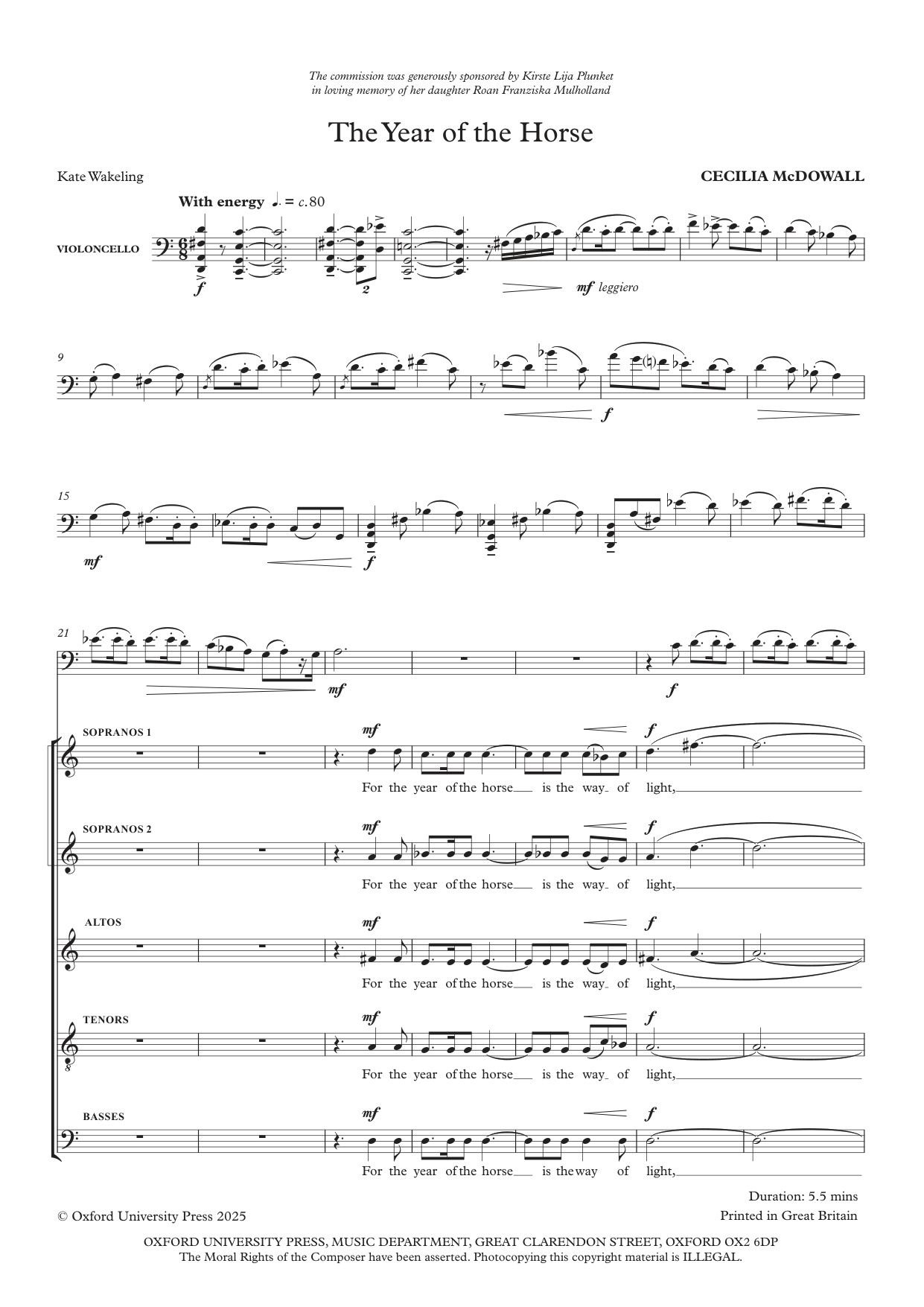 The commission was generously sponsored by Kirste Lija Plunket
in loving memory of her daughter Roan Franziska Mulholland

The Year of the Horse

Kate Wakeling

CECILIA McDOWALL

With energy ♩. = c.80

VIOLONCELLO

f

2

mf leggiero

9

f

15

mf

f

21

mf

f

SOPRANOS 1

mf

f

For the year of the horse is the way of light,

SOPRANOS 2

mf

f

For the year of the horse is the way of light,

ALTOS

mf

f

For the year of the horse is the way of light,

TENORS

mf

f

For the year of the horse is the way of light,

BASSES

mf

f

For the year of the horse is the way of light,

Duration: 5.5 mins

© Oxford University Press 2025

Printed in Great Britain

OXFORD UNIVERSITY PRESS, MUSIC DEPARTMENT, GREAT CLARENDON STREET, OXFORD OX2 6DP
The Moral Rights of the Composer have been asserted. Photocopying this copyright material is ILLEGAL.